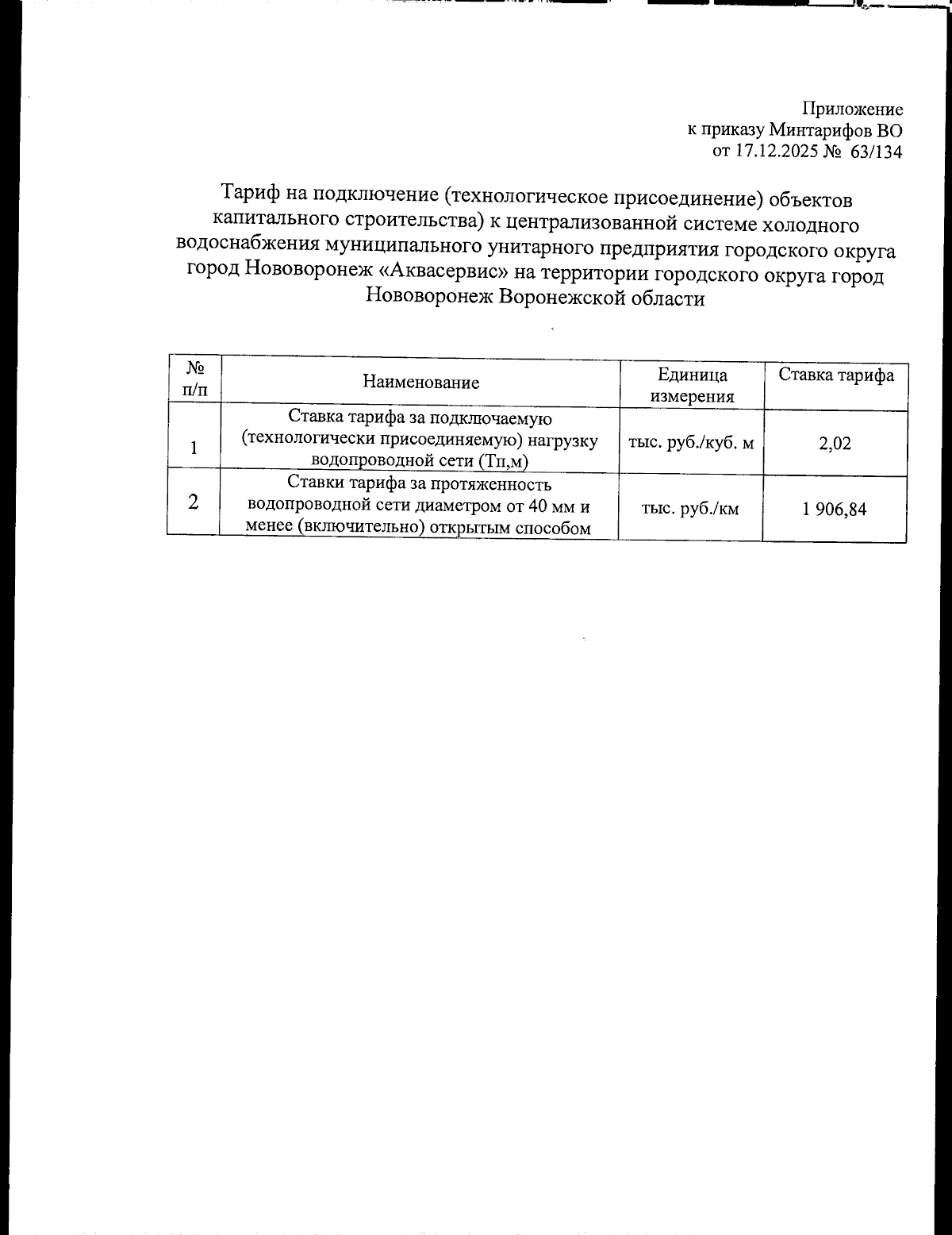 Приложение
к приказу Минтарифов ВО
от 17.12.2025 № 63/134

Тариф на подключение (технологическое присоединение) объектов капитального строительства) к централизованной системе холодного водоснабжения муниципального унитарного предприятия городского округа город Нововоронеж «Аквасервис» на территории городского округа город Нововоронеж Воронежской области

| № п/п | Наименование | Единица измерения | Ставка тарифа |
|---|---|---|---|
| 1 | Ставка тарифа за подключаемую (технологически присоединяемую) нагрузку водопроводной сети (Тп,м) | тыс. руб./куб. м | 2,02 |
| 2 | Ставки тарифа за протяженность водопроводной сети диаметром от 40 мм и менее (включительно) открытым способом | тыс. руб./км | 1 906,84 |